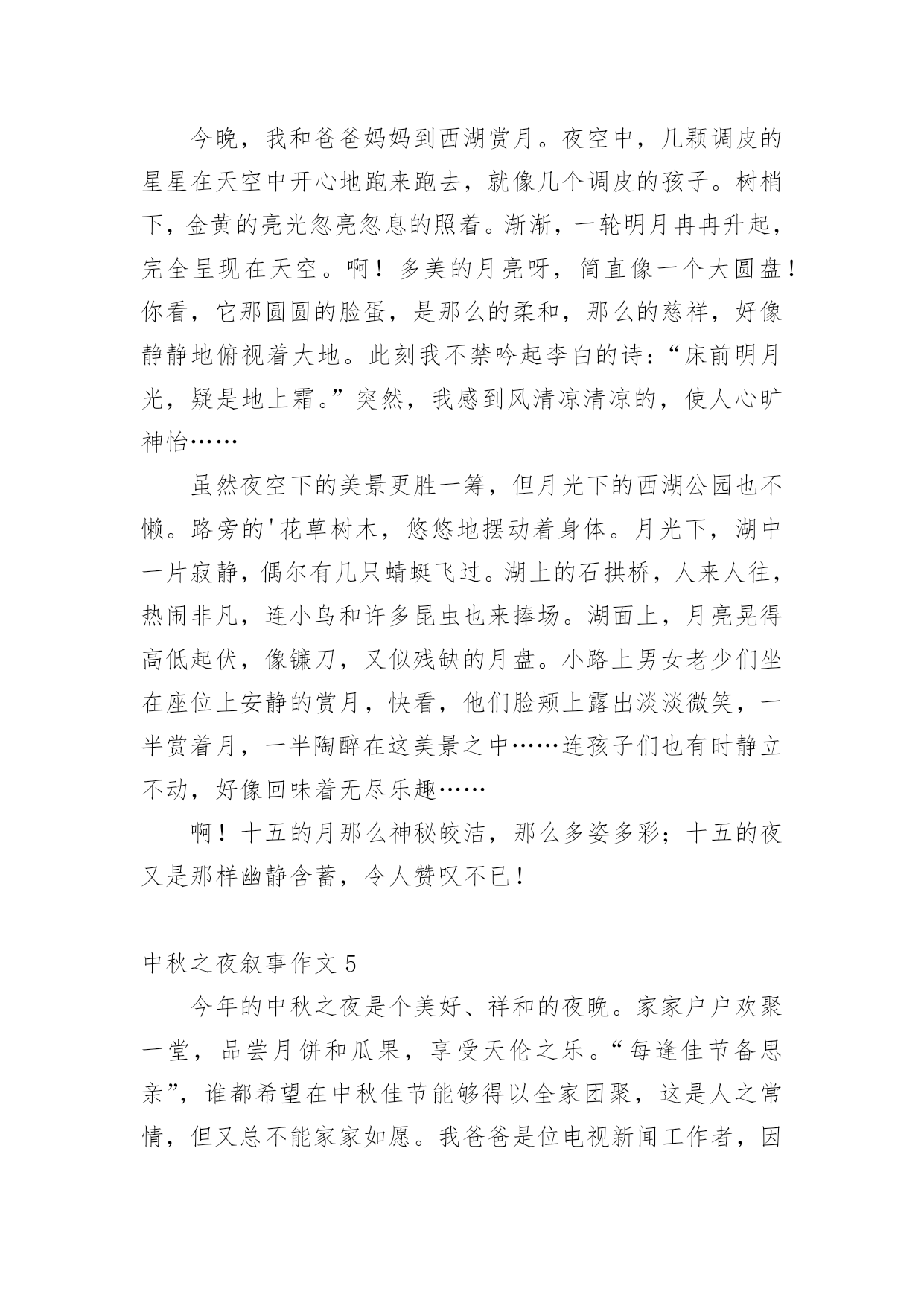 今晚，我和爸爸妈妈到西湖赏月。夜空中，几颗调皮的星星在天空中开心地跑来跑去，就像几个调皮的孩子。树梢下，金黄的亮光忽亮忽息的照着。渐渐，一轮明月冉冉升起，完全呈现在天空。啊！多美的月亮呀，简直像一个大圆盘！你看，它那圆圆的脸蛋，是那么的柔和，那么的慈祥，好像静静地俯视着大地。此刻我不禁吟起李白的诗：“床前明月光，疑是地上霜。”突然，我感到风清凉清凉的，使人心旷神怡……

虽然夜空下的美景更胜一筹，但月光下的西湖公园也不懒。路旁的'花草树木，悠悠地摆动着身体。月光下，湖中一片寂静，偶尔有几只蜻蜓飞过。湖上的石拱桥，人来人往，热闹非凡，连小鸟和许多昆虫也来捧场。湖面上，月亮晃得高低起伏，像镰刀，又似残缺的月盘。小路上男女老少们坐在座位上安静的赏月，快看，他们脸颊上露出淡淡微笑，一半赏着月，一半陶醉在这美景之中……连孩子们也有时静立不动，好像回味着无尽乐趣……

啊！十五的月那么神秘皎洁，那么多姿多彩；十五的夜又是那样幽静含蓄，令人赞叹不已！

中秋之夜叙事作文 5

今年的中秋之夜是个美好、祥和的夜晚。家家户户欢聚一堂，品尝月饼和瓜果，享受天伦之乐。“每逢佳节备思亲”，谁都希望在中秋佳节能够得以全家团聚，这是人之常情，但又总不能家家如愿。我爸爸是位电视新闻工作者，因